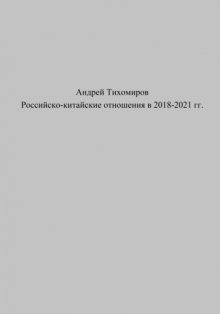 Андрей Тихомиров
Российско-китайские отношения в 2018-2021 гг.